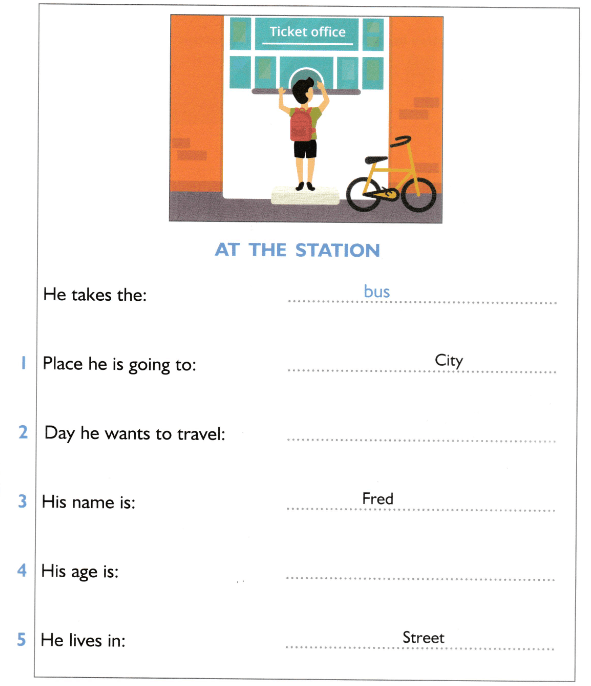 Ticket office

AT THE STATION

He takes the: bus

1 Place he is going to: City

2 Day he wants to travel: ____

3 His name is: Fred

4 His age is: ____

5 He lives in: Street